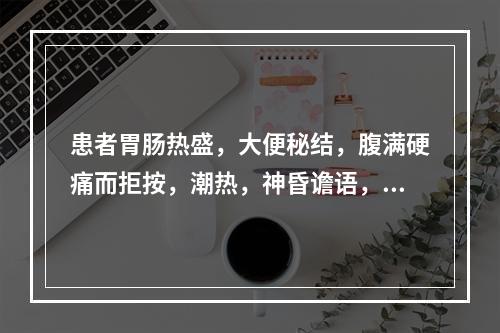 患者胃肠热盛，大便秘结，腹满硬痛而拒按，潮热，神昏谵语，...